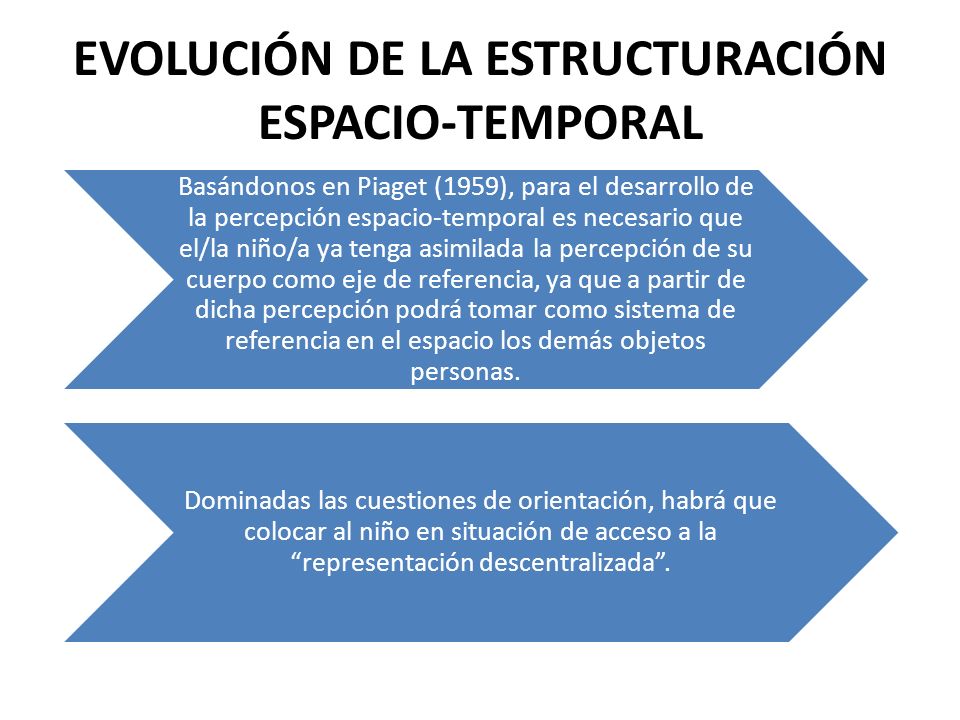 EVOLUCIÓN DE LA ESTRUCTURACIÓN ESPACIO-TEMPORAL

Basándonos en Piaget (1959), para el desarrollo de la percepción espacio-temporal es necesario que el/la niño/a ya tenga asimilada la percepción de su cuerpo como eje de referencia, ya que a partir de dicha percepción podrá tomar como sistema de referencia en el espacio los demás objetos personas.

Dominadas las cuestiones de orientación, habrá que colocar al niño en situación de acceso a la “representación descentralizada”.